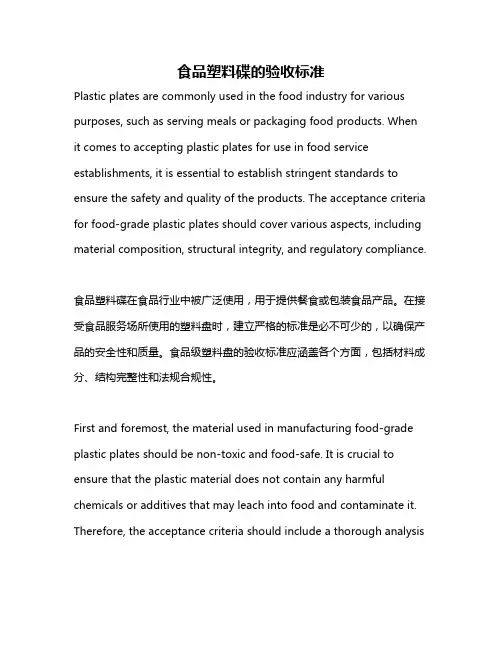 食品塑料碟的验收标准

Plastic plates are commonly used in the food industry for various purposes, such as serving meals or packaging food products. When it comes to accepting plastic plates for use in food service establishments, it is essential to establish stringent standards to ensure the safety and quality of the products. The acceptance criteria for food-grade plastic plates should cover various aspects, including material composition, structural integrity, and regulatory compliance.

食品塑料碟在食品行业中被广泛使用，用于提供餐食或包装食品产品。在接受食品服务场所使用的塑料盘时，建立严格的标准是必不可少的，以确保产品的安全性和质量。食品级塑料盘的验收标准应涵盖各个方面，包括材料成分、结构完整性和法规合规性。

First and foremost, the material used in manufacturing food-grade plastic plates should be non-toxic and food-safe. It is crucial to ensure that the plastic material does not contain any harmful chemicals or additives that may leach into food and contaminate it. Therefore, the acceptance criteria should include a thorough analysis